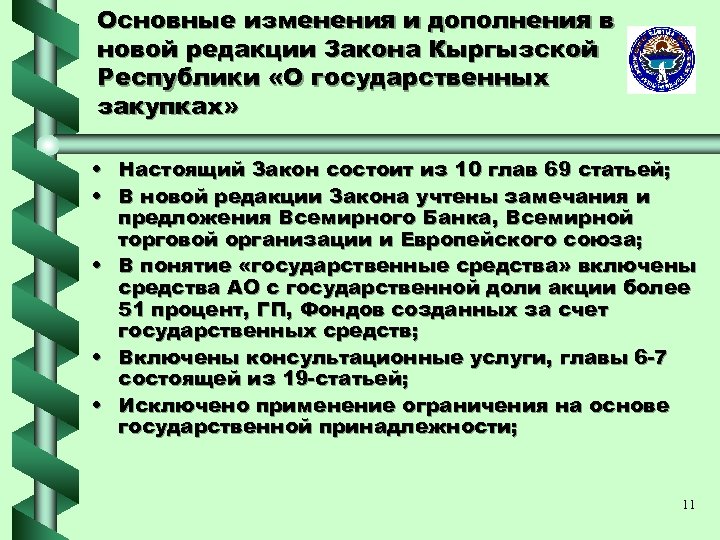 Основные изменения и дополнения в новой редакции Закона Кыргызской Республики «О государственных закупках»

• Настоящий Закон состоит из 10 глав 69 статьей;
• В новой редакции Закона учтены замечания и предложения Всемирного Банка, Всемирной торговой организации и Европейского союза;
• В понятие «государственные средства» включены средства АО с государственной доли акции более 51 процент, ГП, Фондов созданных за счет государственных средств;
• Включены консультационные услуги, главы 6-7 состоящей из 19-статьей;
• Исключено применение ограничения на основе государственной принадлежности;

11